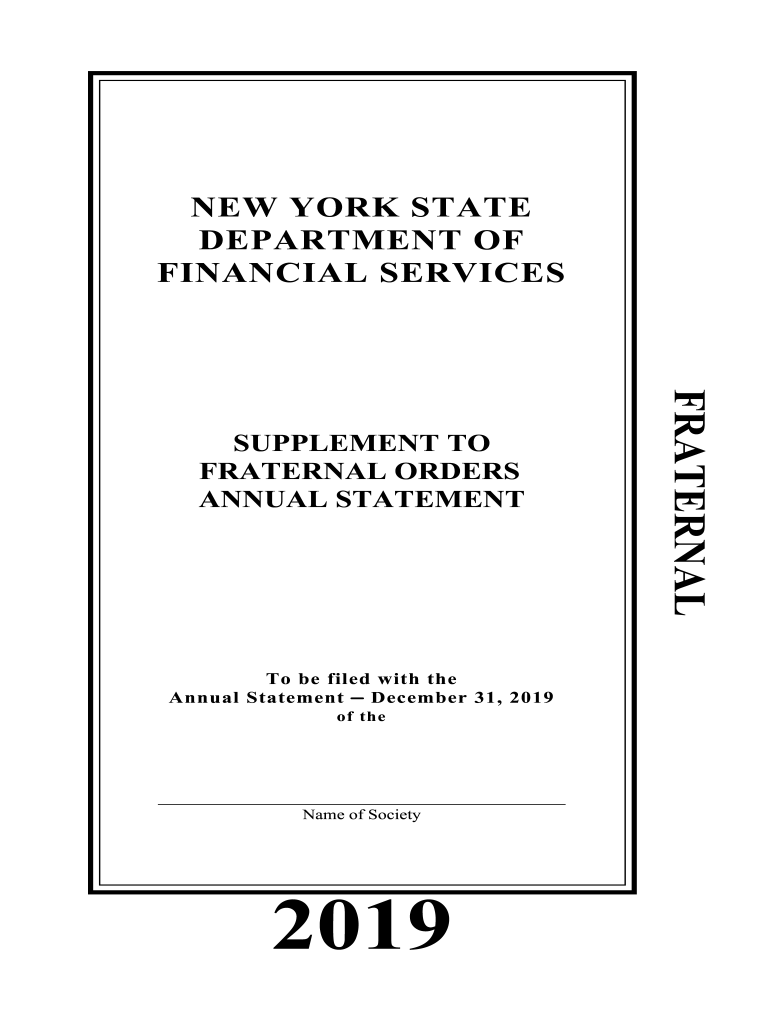 NEW YORK STATE
DEPARTMENT OF
FINANCIAL SERVICES

SUPPLEMENT TO
FRATERNAL ORDERS
ANNUAL STATEMENT

To be filed with the
Annual Statement – December 31, 2019
of the

Name of Society

FRATERNAL

2019